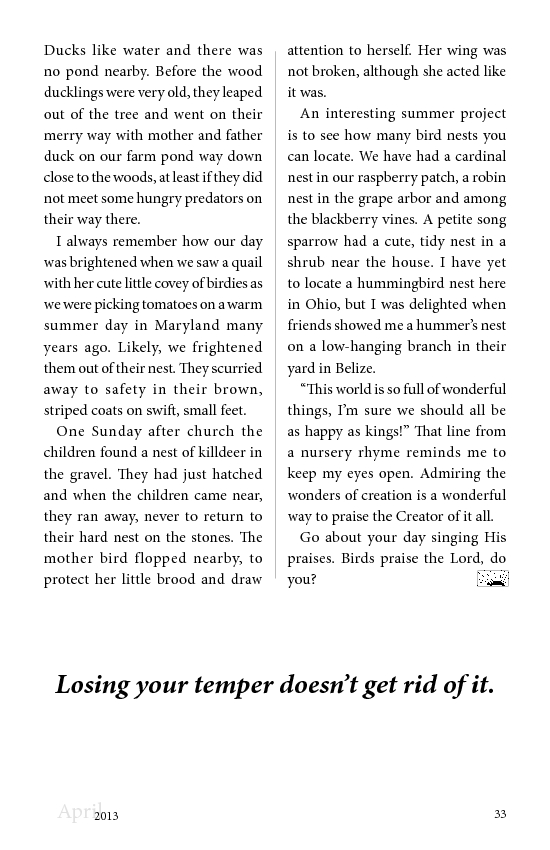 Ducks like water and there was no pond nearby. Before the wood ducklings were very old, they leaped out of the tree and went on their merry way with mother and father duck on our farm pond way down close to the woods, at least if they did not meet some hungry predators on their way there.

I always remember how our day was brightened when we saw a quail with her cute little covey of birdies as we were picking tomatoes on a warm summer day in Maryland many years ago. Likely, we frightened them out of their nest. They scurried away to safety in their brown, striped coats on swift, small feet.

One Sunday after church the children found a nest of killdeer in the gravel. They had just hatched and when the children came near, they ran away, never to return to their hard nest on the stones. The mother bird flopped nearby, to protect her little brood and draw attention to herself. Her wing was not broken, although she acted like it was.

An interesting summer project is to see how many bird nests you can locate. We have had a cardinal nest in our raspberry patch, a robin nest in the grape arbor and among the blackberry vines. A petite song sparrow had a cute, tidy nest in a shrub near the house. I have yet to locate a hummingbird nest here in Ohio, but I was delighted when friends showed me a hummer's nest on a low-hanging branch in their yard in Belize.

"This world is so full of wonderful things, I'm sure we should all be as happy as kings!" That line from a nursery rhyme reminds me to keep my eyes open. Admiring the wonders of creation is a wonderful way to praise the Creator of it all.

Go about your day singing His praises. Birds praise the Lord, do you?

Losing your temper doesn't get rid of it.

April 2013 33